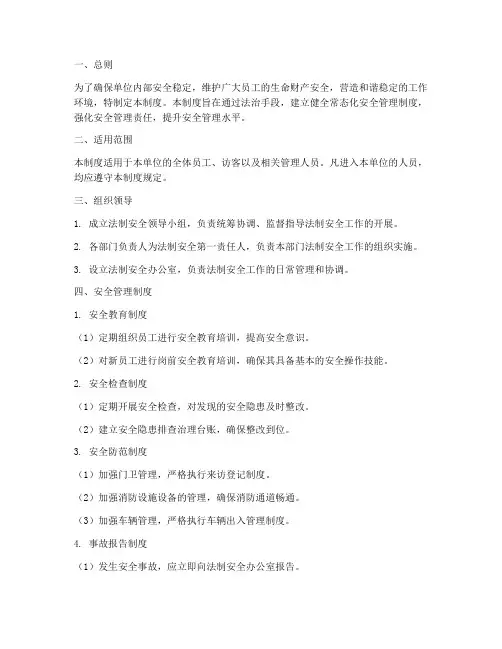 一、总则

为了确保单位内部安全稳定，维护广大员工的生命财产安全，营造和谐稳定的工作环境，特制定本制度。本制度旨在通过法治手段，建立健全常态化安全管理制度，强化安全管理责任，提升安全管理水平。

二、适用范围

本制度适用于本单位的全体员工、访客以及相关管理人员。凡进入本单位的人员，均应遵守本制度规定。

三、组织领导

1. 成立法制安全领导小组，负责统筹协调、监督指导法制安全工作的开展。

2. 各部门负责人为法制安全第一责任人，负责本部门法制安全工作的组织实施。

3. 设立法制安全办公室，负责法制安全工作的日常管理和协调。

四、安全管理制度

1. 安全教育制度

（1）定期组织员工进行安全教育培训，提高安全意识。

（2）对新员工进行岗前安全教育培训，确保其具备基本的安全操作技能。

2. 安全检查制度

（1）定期开展安全检查，对发现的安全隐患及时整改。

（2）建立安全隐患排查治理台账，确保整改到位。

3. 安全防范制度

（1）加强门卫管理，严格执行来访登记制度。

（2）加强消防设施设备的管理，确保消防通道畅通。

（3）加强车辆管理，严格执行车辆出入管理制度。

4. 事故报告制度

（1）发生安全事故，应立即向法制安全办公室报告。